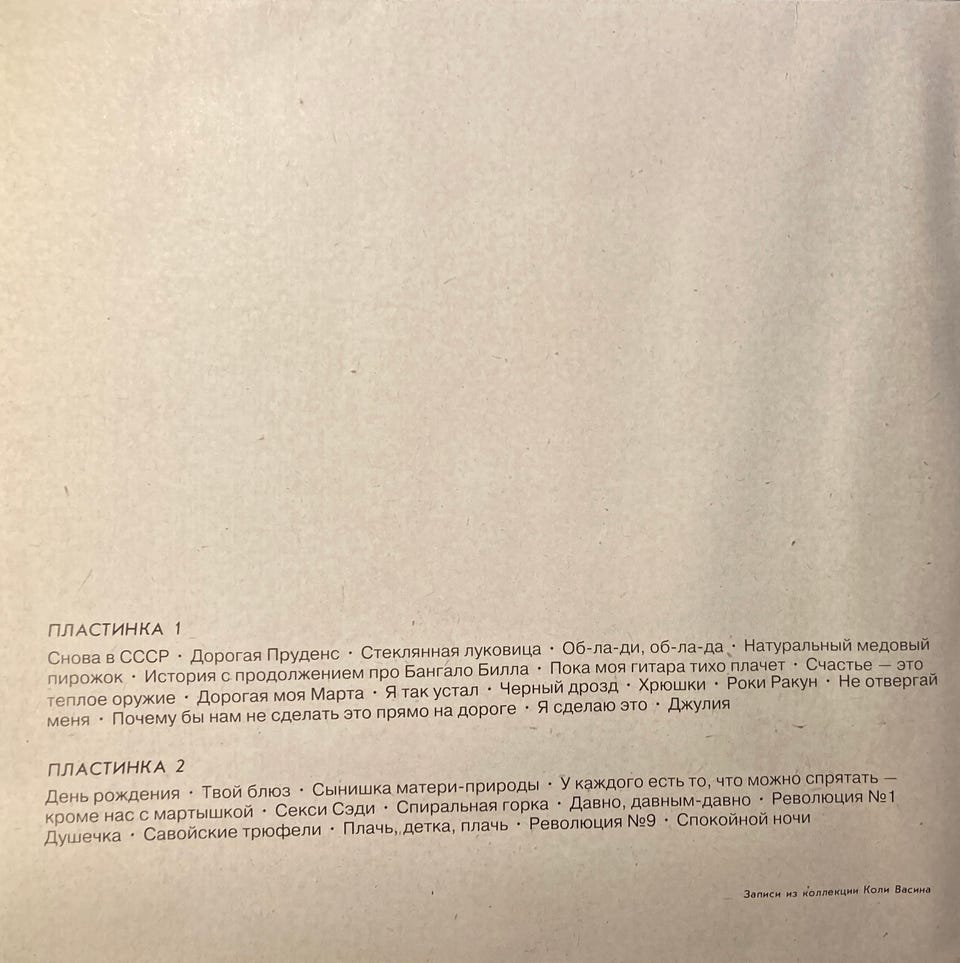 ПЛАСТИНКА 1

Снова в СССР · Дорогая Пруденс · Стеклянная луковица · Об-ла-ди, об-ла-да · Натуральный медовый пирожок · История с продолжением про Бангало Билла · Пока моя гитара тихо плачет · Счастье — это теплое оружие · Дорогая моя Марта · Я так устал · Черный дрозд · Хрюшки · Роки Ракун · Не отвергай меня · Почему бы нам не сделать это прямо на дороге · Я сделаю это · Джулия

ПЛАСТИНКА 2

День рождения · Твой блюз · Сынишка матери-природы · У каждого есть то, что можно спрятать — кроме нас с мартышкой · Секси Сэди · Спиральная горка · Давно, давным-давно · Революция №1 Душечка · Савойские трюфели · Плачь, детка, плачь · Революция №9 · Спокойной ночи

Записи из коллекции Коли Васина